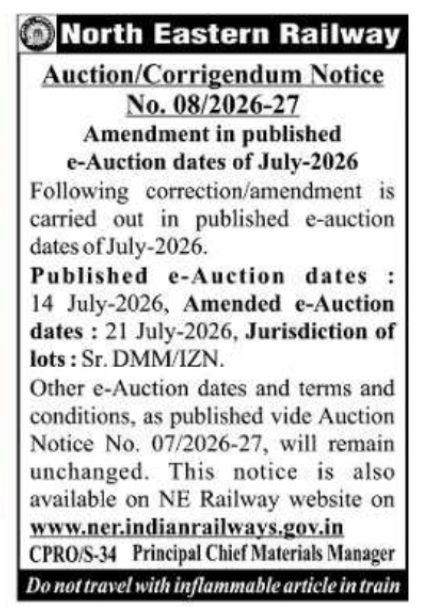 North Eastern Railway

Auction/Corrigendum Notice No. 08/2026-27

Amendment in published e-Auction dates of July-2026

Following correction/amendment is carried out in published e-auction dates of July-2026.

Published e-Auction dates : 14 July-2026, Amended e-Auction dates : 21 July-2026, Jurisdiction of lots : Sr. DMM/IZN.

Other e-Auction dates and terms and conditions, as published vide Auction Notice No. 07/2026-27, will remain unchanged. This notice is also available on NE Railway website on www.ner.indianrailways.gov.in

CPRO/S-34 Principal Chief Materials Manager

Do not travel with inflammable article in train